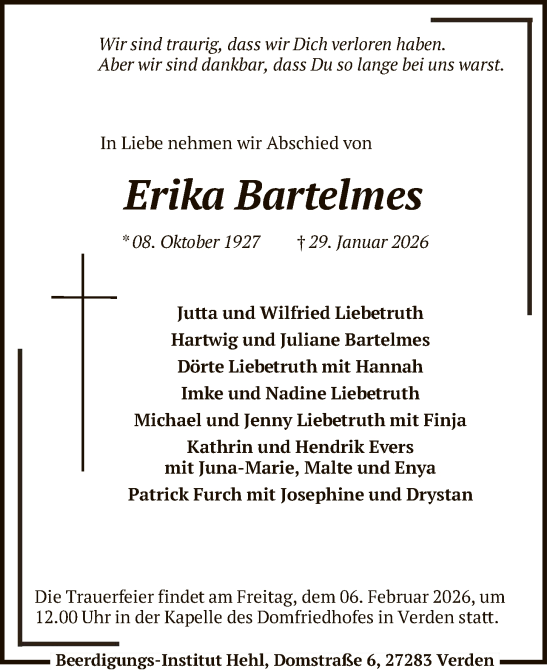 Wir sind traurig, dass wir Dich verloren haben.
Aber wir sind dankbar, dass Du so lange bei uns warst.

In Liebe nehmen wir Abschied von

Erika Bartelmes

* 08. Oktober 1927 † 29. Januar 2026

Jutta und Wilfried Liebetruth
Hartwig und Juliane Bartelmes
Dörte Liebetruth mit Hannah
Imke und Nadine Liebetruth
Michael und Jenny Liebetruth mit Finja
Kathrin und Hendrik Evers
mit Juna-Marie, Malte und Enya
Patrick Furch mit Josephine und Drystan

Die Trauerfeier findet am Freitag, dem 06. Februar 2026, um 12.00 Uhr in der Kapelle des Domfriedhofes in Verden statt.

Beerdigungs-Institut Hehl, Domstraße 6, 27283 Verden